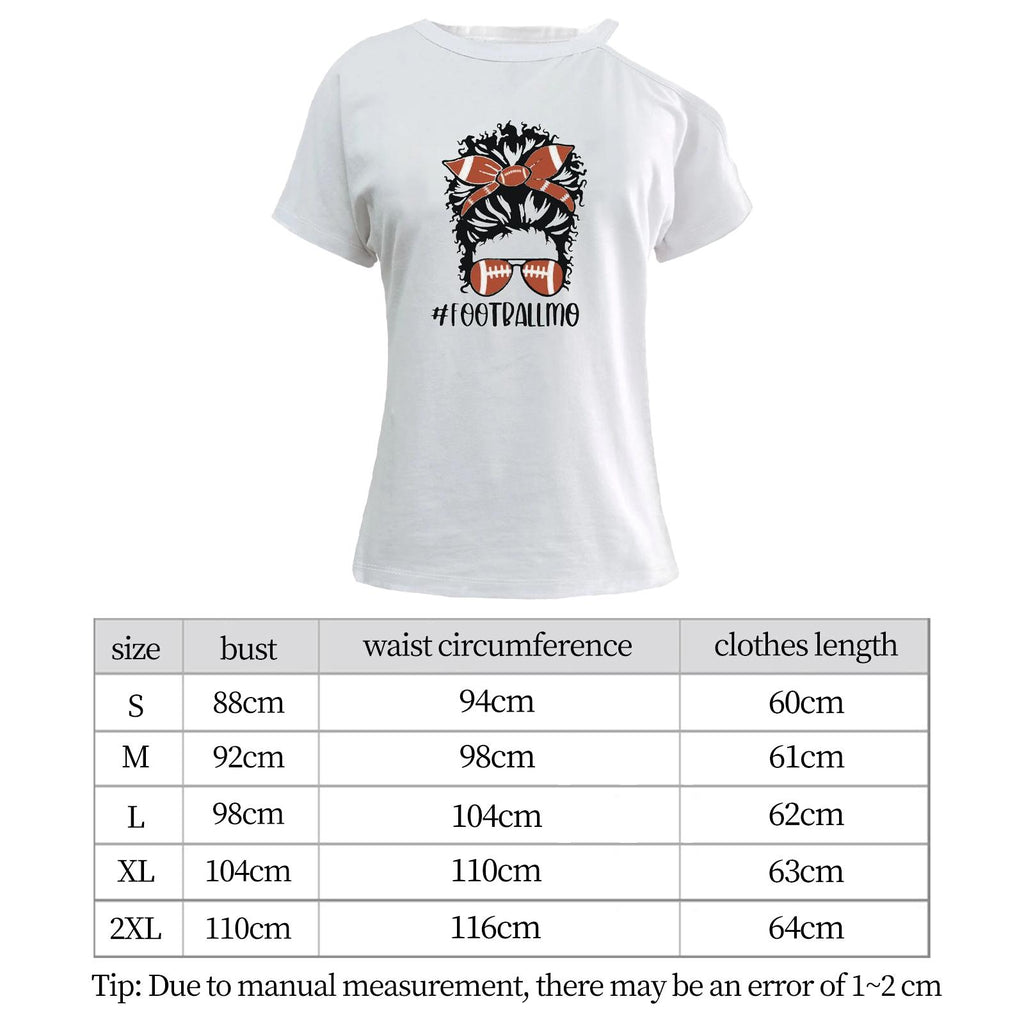 #FOOTBALLMO

| size | bust | waist circumference | clothes length |
|---|---|---|---|
| S | 88cm | 94cm | 60cm |
| M | 92cm | 98cm | 61cm |
| L | 98cm | 104cm | 62cm |
| XL | 104cm | 110cm | 63cm |
| 2XL | 110cm | 116cm | 64cm |

Tip: Due to manual measurement, there may be an error of 1~2 cm